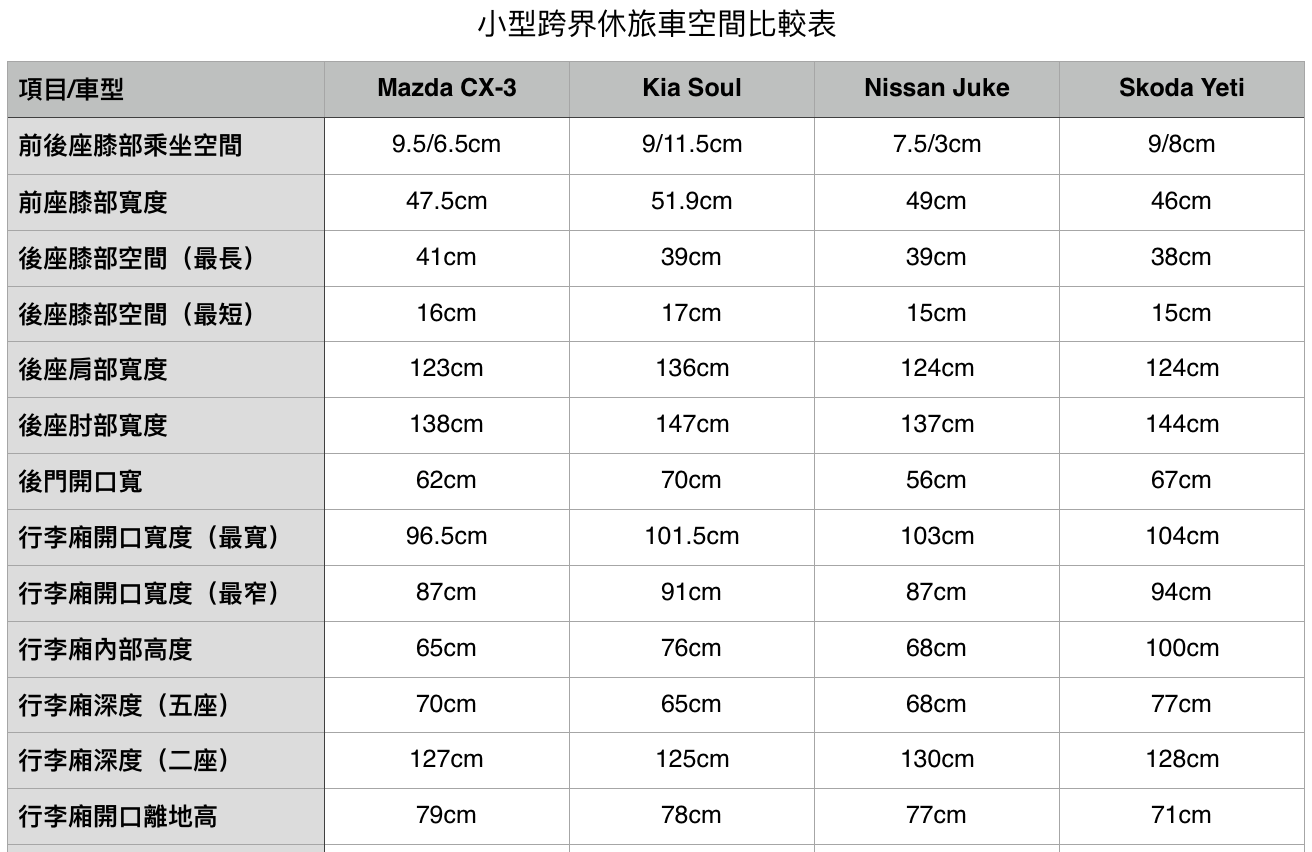 小型跨界休旅車空間比較表

| 項目/車型 | Mazda CX-3 | Kia Soul | Nissan Juke | Skoda Yeti |
|---|---|---|---|---|
| 前後座膝部乘坐空間 | 9.5/6.5cm | 9/11.5cm | 7.5/3cm | 9/8cm |
| 前座膝部寬度 | 47.5cm | 51.9cm | 49cm | 46cm |
| 後座膝部空間（最長） | 41cm | 39cm | 39cm | 38cm |
| 後座膝部空間（最短） | 16cm | 17cm | 15cm | 15cm |
| 後座肩部寬度 | 123cm | 136cm | 124cm | 124cm |
| 後座肘部寬度 | 138cm | 147cm | 137cm | 144cm |
| 後門開口寬 | 62cm | 70cm | 56cm | 67cm |
| 行李廂開口寬度（最寬） | 96.5cm | 101.5cm | 103cm | 104cm |
| 行李廂開口寬度（最窄） | 87cm | 91cm | 87cm | 94cm |
| 行李廂內部高度 | 65cm | 76cm | 68cm | 100cm |
| 行李廂深度（五座） | 70cm | 65cm | 68cm | 77cm |
| 行李廂深度（二座） | 127cm | 125cm | 130cm | 128cm |
| 行李廂開口離地高 | 79cm | 78cm | 77cm | 71cm |